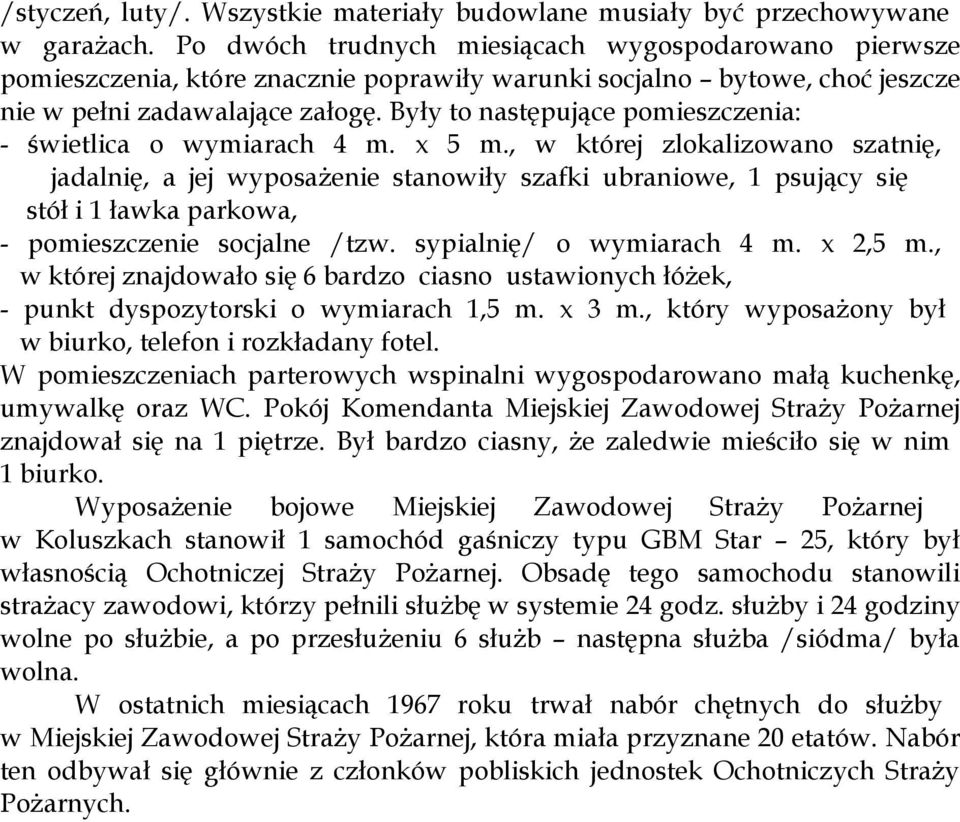 /styczeń, luty/. Wszystkie materiały budowlane musiały być przechowywane w garażach. Po dwóch trudnych miesiącach wygospodarowano pierwsze pomieszczenia, które znacznie poprawiły warunki socjalno – bytowe, choć jeszcze nie w pełni zadawalające załogę. Były to następujące pomieszczenia:
- świetlica o wymiarach 4 m. x 5 m., w której zlokalizowano szatnię, jadalnię, a jej wyposażenie stanowiły szafki ubraniowe, 1 psujący się stół i 1 ławka parkowa,
- pomieszczenie socjalne /tzw. sypialnię/ o wymiarach 4 m. x 2,5 m., w której znajdowało się 6 bardzo ciasno ustawionych łóżek,
- punkt dyspozytorski o wymiarach 1,5 m. x 3 m., który wyposażony był w biurko, telefon i rozkładany fotel.
W pomieszczeniach parterowych wspinalni wygospodarowano małą kuchenkę, umywalkę oraz WC. Pokój Komendanta Miejskiej Zawodowej Straży Pożarnej znajdował się na 1 piętrze. Był bardzo ciasny, że zaledwie mieściło się w nim 1 biurko.

Wyposażenie bojowe Miejskiej Zawodowej Straży Pożarnej w Koluszkach stanowił 1 samochód gaśniczy typu GBM Star – 25, który był własnością Ochotniczej Straży Pożarnej. Obsadę tego samochodu stanowili strażacy zawodowi, którzy pełnili służbę w systemie 24 godz. służby i 24 godziny wolne po służbie, a po przesłużeniu 6 służb – następna służba /siódma/ była wolna.

W ostatnich miesiącach 1967 roku trwał nabór chętnych do służby w Miejskiej Zawodowej Straży Pożarnej, która miała przyznane 20 etatów. Nabór ten odbywał się głównie z członków pobliskich jednostek Ochotniczych Straży Pożarnych.